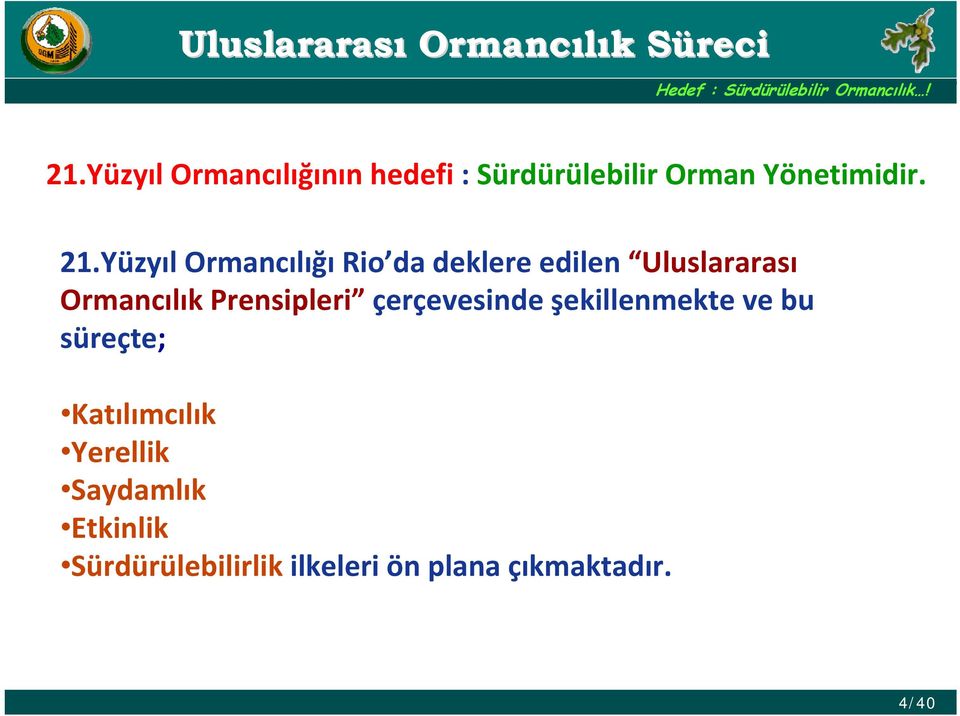 OGM

Uluslararası Ormancılık Süreci

Hedef : Sürdürülebilir Ormancılık…!

21.Yüzyıl Ormancılığının hedefi : Sürdürülebilir Orman Yönetimidir.

21.Yüzyıl Ormancılığı Rio'da deklere edilen "Uluslararası Ormancılık Prensipleri" çerçevesinde şekillenmekte ve bu süreçte;

•Katılımcılık
•Yerellik
•Saydamlık
•Etkinlik
•Sürdürülebilirlik ilkeleri ön plana çıkmaktadır.

4/40